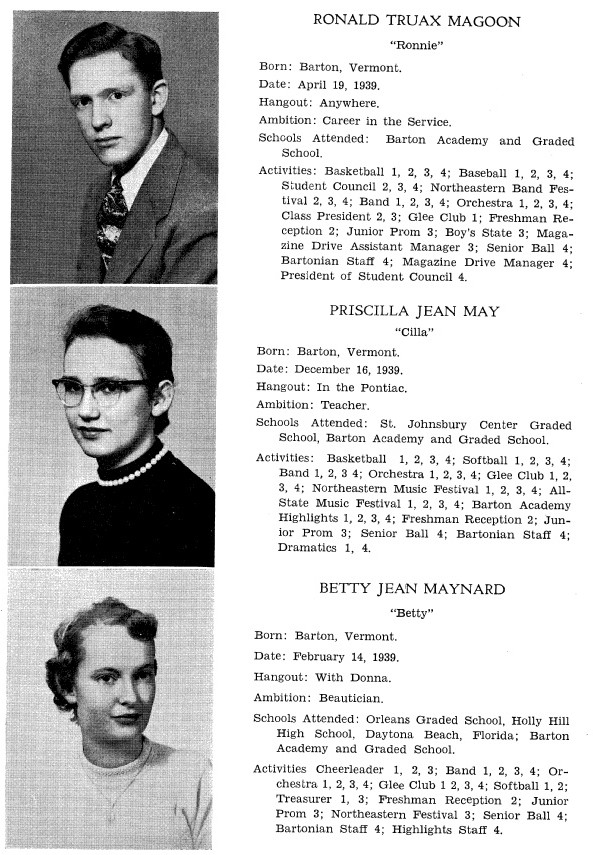 RONALD TRUAX MAGOON

"Ronnie"

Born: Barton, Vermont.

Date: April 19, 1939.

Hangout: Anywhere.

Ambition: Career in the Service.

Schools Attended: Barton Academy and Graded School.

Activities: Basketball 1, 2, 3, 4; Baseball 1, 2, 3, 4; Student Council 2, 3, 4; Northeastern Band Festival 2, 3, 4; Band 1, 2, 3, 4; Orchestra 1, 2, 3, 4; Class President 2, 3; Glee Club 1; Freshman Reception 2; Junior Prom 3; Boy's State 3; Magazine Drive Assistant Manager 3; Senior Ball 4; Bartonian Staff 4; Magazine Drive Manager 4; President of Student Council 4.

PRISCILLA JEAN MAY

"Cilla"

Born: Barton, Vermont.

Date: December 16, 1939.

Hangout: In the Pontiac.

Ambition: Teacher.

Schools Attended: St. Johnsbury Center Graded School, Barton Academy and Graded School.

Activities: Basketball 1, 2, 3, 4; Softball 1, 2, 3, 4; Band 1, 2, 3 4; Orchestra 1, 2, 3, 4; Glee Club 1, 2, 3, 4; Northeastern Music Festival 1, 2, 3, 4; All-State Music Festival 1, 2, 3, 4; Barton Academy Highlights 1, 2, 3, 4; Freshman Reception 2; Junior Prom 3; Senior Ball 4; Bartonian Staff 4; Dramatics 1, 4.

BETTY JEAN MAYNARD

"Betty"

Born: Barton, Vermont.

Date: February 14, 1939.

Hangout: With Donna.

Ambition: Beautician.

Schools Attended: Orleans Graded School, Holly Hill High School, Daytona Beach, Florida; Barton Academy and Graded School.

Activities Cheerleader 1, 2, 3; Band 1, 2, 3, 4; Orchestra 1, 2, 3, 4; Glee Club 1 2, 3, 4; Softball 1, 2; Treasurer 1, 3; Freshman Reception 2; Junior Prom 3; Northeastern Festival 3; Senior Ball 4; Bartonian Staff 4; Highlights Staff 4.